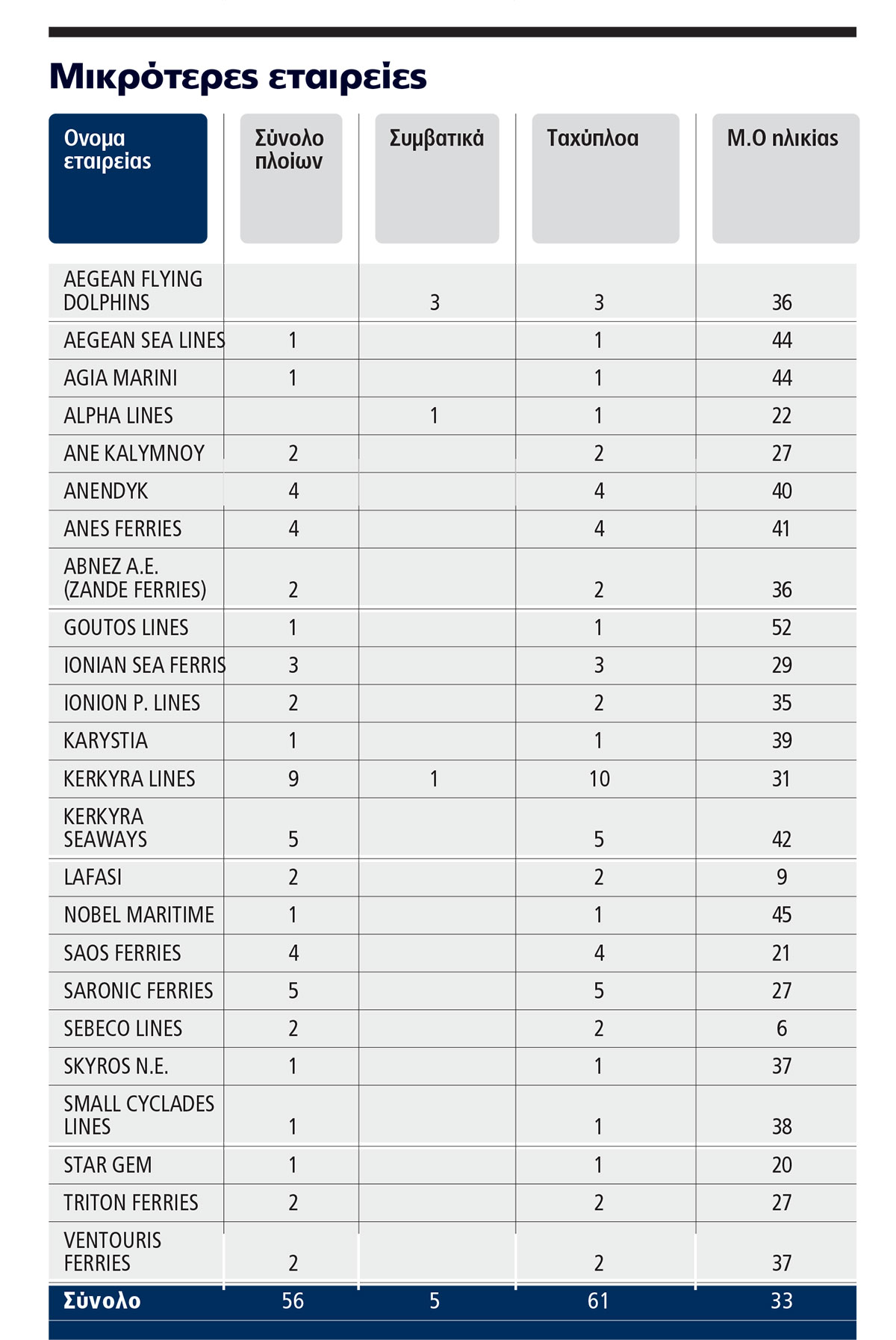 Μικρότερες εταιρείες

| Ονομα εταιρείας | Σύνολο πλοίων | Συμβατικά | Ταχύπλοα | Μ.Ο ηλικίας |
|---|---|---|---|---|
| AEGEAN FLYING DOLPHINS | | 3 | 3 | 36 |
| AEGEAN SEA LINES | 1 | | 1 | 44 |
| AGIA MARINI | 1 | | 1 | 44 |
| ALPHA LINES | | 1 | 1 | 22 |
| ANE KALYMNOY | 2 | | 2 | 27 |
| ANENDYK | 4 | | 4 | 40 |
| ANES FERRIES | 4 | | 4 | 41 |
| ABNEZ A.E. (ZANDE FERRIES) | 2 | | 2 | 36 |
| GOUTOS LINES | 1 | | 1 | 52 |
| IONIAN SEA FERRIS | 3 | | 3 | 29 |
| IONION P. LINES | 2 | | 2 | 35 |
| KARYSTIA | 1 | | 1 | 39 |
| KERKYRA LINES | 9 | 1 | 10 | 31 |
| KERKYRA SEAWAYS | 5 | | 5 | 42 |
| LAFASI | 2 | | 2 | 9 |
| NOBEL MARITIME | 1 | | 1 | 45 |
| SAOS FERRIES | 4 | | 4 | 21 |
| SARONIC FERRIES | 5 | | 5 | 27 |
| SEBECO LINES | 2 | | 2 | 6 |
| SKYROS N.E. | 1 | | 1 | 37 |
| SMALL CYCLADES LINES | 1 | | 1 | 38 |
| STAR GEM | 1 | | 1 | 20 |
| TRITON FERRIES | 2 | | 2 | 27 |
| VENTOURIS FERRIES | 2 | | 2 | 37 |
| Σύνολο | 56 | 5 | 61 | 33 |